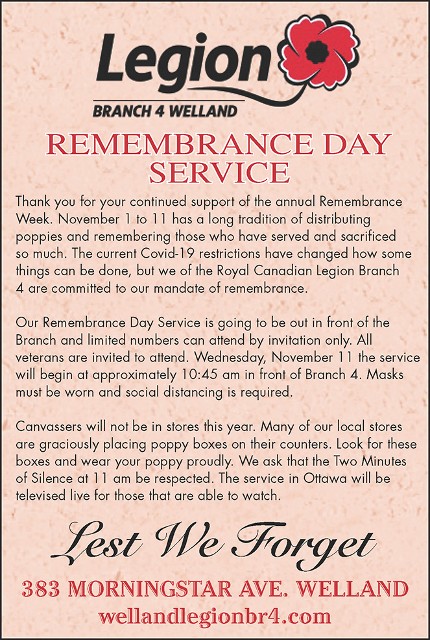 Legion
BRANCH 4 WELLAND

REMEMBRANCE DAY SERVICE

Thank you for your continued support of the annual Remembrance Week. November 1 to 11 has a long tradition of distributing poppies and remembering those who have served and sacrificed so much. The current Covid-19 restrictions have changed how some things can be done, but we of the Royal Canadian Legion Branch 4 are committed to our mandate of remembrance.

Our Remembrance Day Service is going to be out in front of the Branch and limited numbers can attend by invitation only. All veterans are invited to attend. Wednesday, November 11 the service will begin at approximately 10:45 am in front of Branch 4. Masks must be worn and social distancing is required.

Canvassers will not be in stores this year. Many of our local stores are graciously placing poppy boxes on their counters. Look for these boxes and wear your poppy proudly. We ask that the Two Minutes of Silence at 11 am be respected. The service in Ottawa will be televised live for those that are able to watch.

Lest We Forget

383 MORNINGSTAR AVE. WELLAND
wellandlegionbr4.com